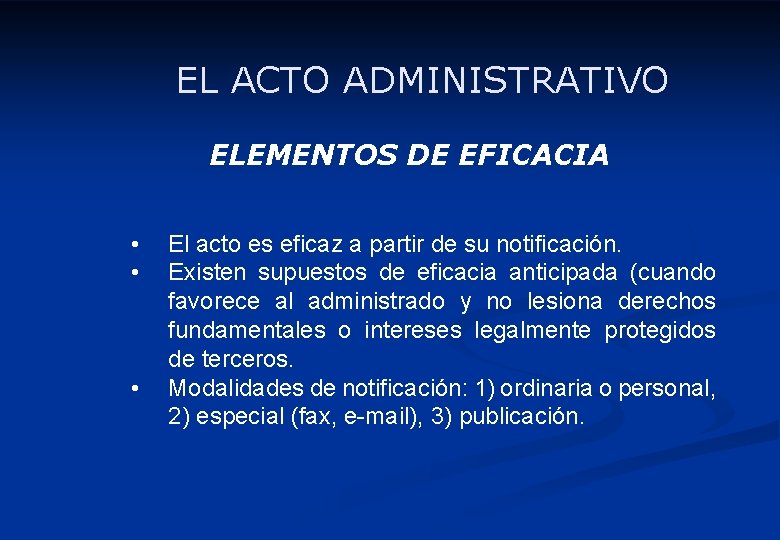 EL ACTO ADMINISTRATIVO

ELEMENTOS DE EFICACIA

• El acto es eficaz a partir de su notificación.
• Existen supuestos de eficacia anticipada (cuando favorece al administrado y no lesiona derechos fundamentales o intereses legalmente protegidos de terceros.
• Modalidades de notificación: 1) ordinaria o personal, 2) especial (fax, e-mail), 3) publicación.